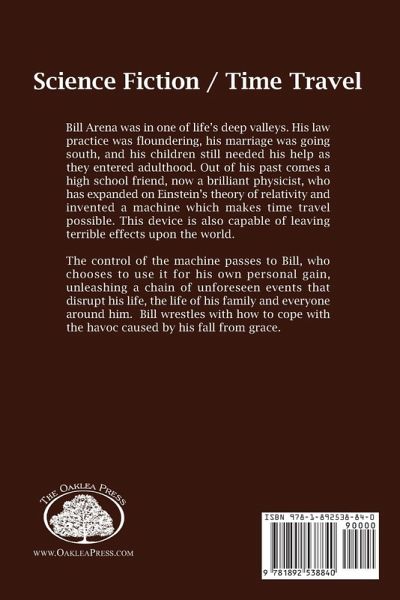 Science Fiction / Time Travel

Bill Arena was in one of life's deep valleys. His law practice was floundering, his marriage was going south, and his children still needed his help as they entered adulthood. Out of his past comes a high school friend, now a brilliant physicist, who has expanded on Einstein's theory of relativity and invented a machine which makes time travel possible. This device is also capable of leaving terrible effects upon the world.

The control of the machine passes to Bill, who chooses to use it for his own personal gain, unleashing a chain of unforeseen events that disrupt his life, the life of his family and everyone around him. Bill wrestles with how to cope with the havoc caused by his fall from grace.

THE OAKLEA PRESS

WWW.OAKLEAPRESS.COM

ISBN 978-1-892538-84-0

90000

9 781892 538840